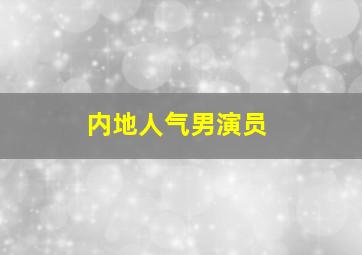 内地人气男演员